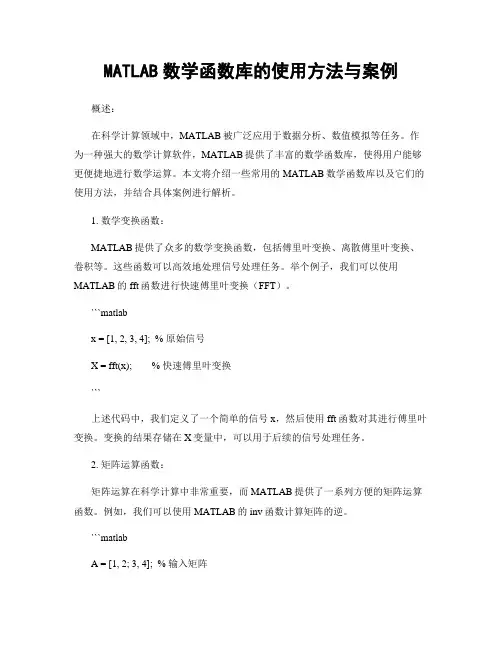 MATLAB 数学函数库的使用方法与案例

概述：

在科学计算领域中，MATLAB 被广泛应用于数据分析、数值模拟等任务。作为一种强大的数学计算软件，MATLAB 提供了丰富的数学函数库，使得用户能够更便捷地进行数学运算。本文将介绍一些常用的 MATLAB 数学函数库以及它们的使用方法，并结合具体案例进行解析。

1. 数学变换函数：

MATLAB 提供了众多的数学变换函数，包括傅里叶变换、离散傅里叶变换、卷积等。这些函数可以高效地处理信号处理任务。举个例子，我们可以使用 MATLAB 的 fft 函数进行快速傅里叶变换（FFT）。

```matlab

x = [1, 2, 3, 4]; % 原始信号

X = fft(x);       % 快速傅里叶变换

```

上述代码中，我们定义了一个简单的信号 x，然后使用 fft 函数对其进行傅里叶变换。变换的结果存储在 X 变量中，可以用于后续的信号处理任务。

2. 矩阵运算函数：

矩阵运算在科学计算中非常重要，而 MATLAB 提供了一系列方便的矩阵运算函数。例如，我们可以使用 MATLAB 的 inv 函数计算矩阵的逆。

```matlab

A = [1, 2; 3, 4]; % 输入矩阵